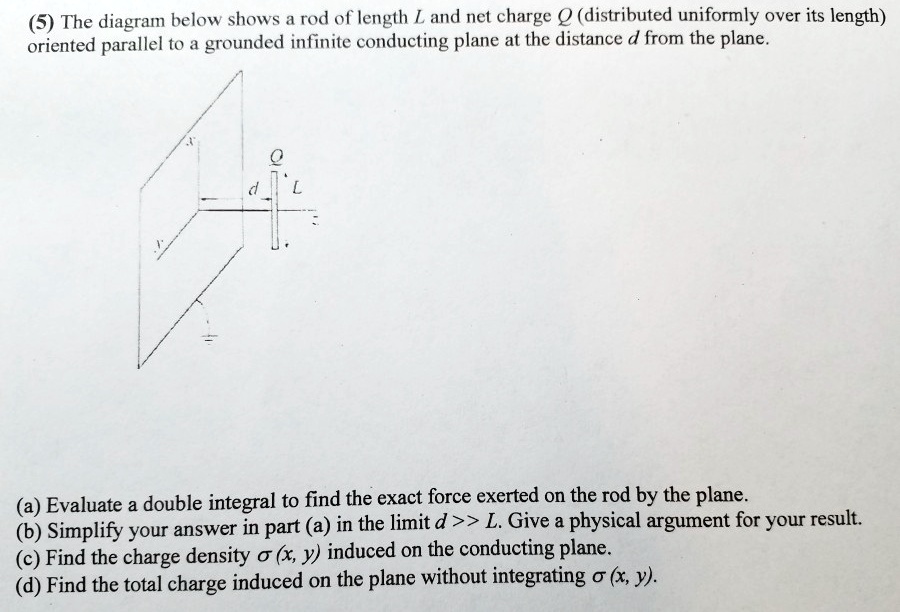 (5) The diagram below shows a rod of length $L$ and net charge $Q$ (distributed uniformly over its length) oriented parallel to a grounded infinite conducting plane at the distance $d$ from the plane.

$x$

$Q$

$d$

$L$

$z$

$y$

(a) Evaluate a double integral to find the exact force exerted on the rod by the plane.
(b) Simplify your answer in part (a) in the limit $d >> L$. Give a physical argument for your result.
(c) Find the charge density $\sigma(x, y)$ induced on the conducting plane.
(d) Find the total charge induced on the plane without integrating $\sigma(x, y)$.